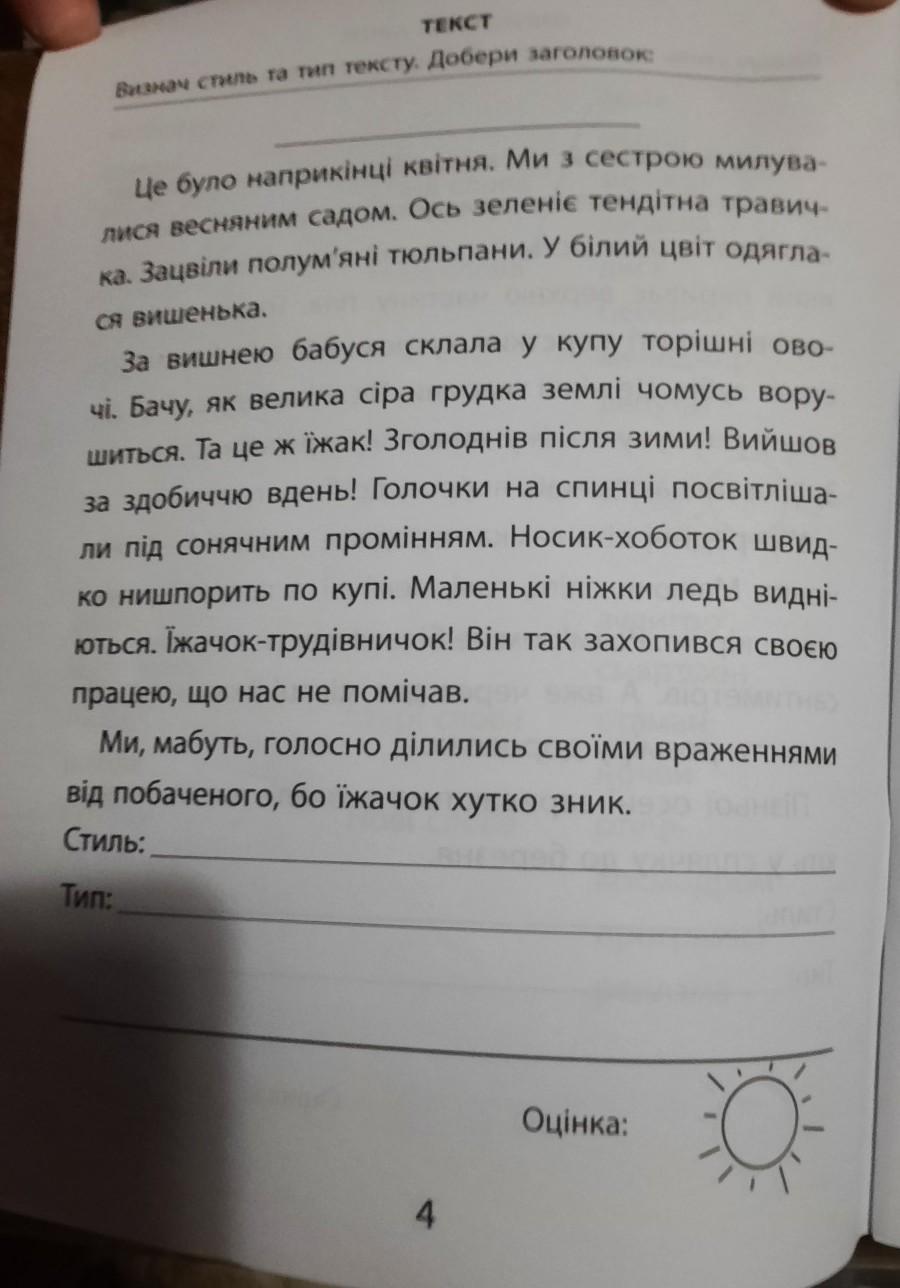 ТЕКСТ

Визнач стиль та тип тексту. Добери заголовок:

Це було наприкінці квітня. Ми з сестрою милувалися весняним садом. Ось зеленіє тендітна травичка. Зацвіли полум'яні тюльпани. У білий цвіт одяглася вишенька.

За вишнею бабуся склала у купу торішні овочі. Бачу, як велика сіра грудка землі чомусь ворушиться. Та це ж їжак! Зголоднів після зими! Вийшов за здобиччю вдень! Голочки на спинці посвітлішали під сонячним промінням. Носик-хоботок швидко нишпорить по купі. Маленькі ніжки ледь видніються. Їжачок-трудівничок! Він так захопився своєю працею, що нас не помічав.

Ми, мабуть, голосно ділились своїми враженнями від побаченого, бо їжачок хутко зник.

Стиль:

Тип:

Оцінка:

4